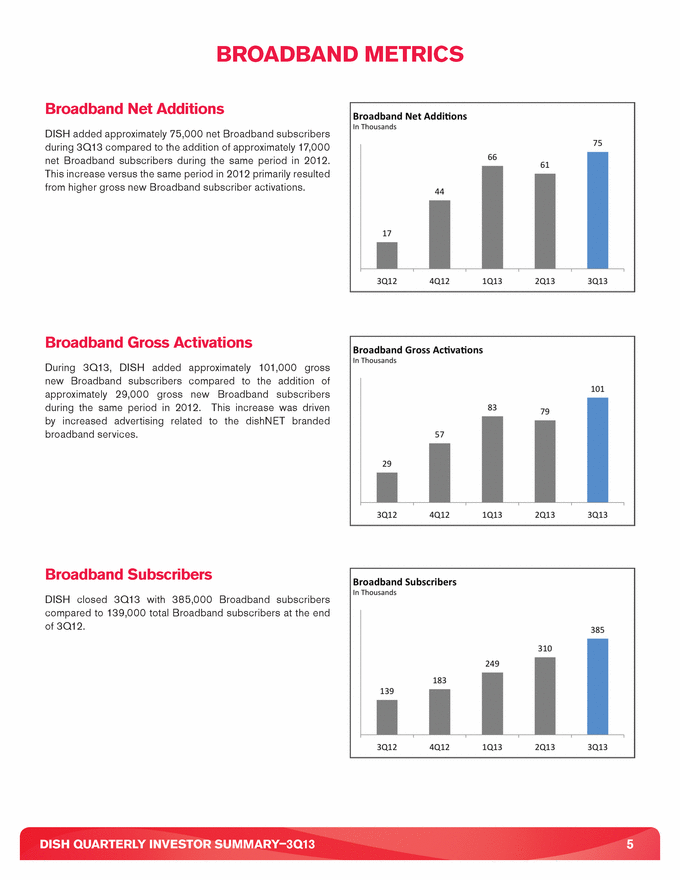 BROADBAND METRICS

Broadband Net Additions

DISH added approximately 75,000 net Broadband subscribers during 3Q13 compared to the addition of approximately 17,000 net Broadband subscribers during the same period in 2012. This increase versus the same period in 2012 primarily resulted from higher gross new Broadband subscriber activations.

Broadband Net Additions
In Thousands

17
44
66
61
75

3Q12 4Q12 1Q13 2Q13 3Q13

Broadband Gross Activations

During 3Q13, DISH added approximately 101,000 gross new Broadband subscribers compared to the addition of approximately 29,000 gross new Broadband subscribers during the same period in 2012. This increase was driven by increased advertising related to the dishNET branded broadband services.

Broadband Gross Activations
In Thousands

29
57
83
79
101

3Q12 4Q12 1Q13 2Q13 3Q13

Broadband Subscribers

DISH closed 3Q13 with 385,000 Broadband subscribers compared to 139,000 total Broadband subscribers at the end of 3Q12.

Broadband Subscribers
In Thousands

139
183
249
310
385

3Q12 4Q12 1Q13 2Q13 3Q13

DISH QUARTERLY INVESTOR SUMMARY–3Q13 5